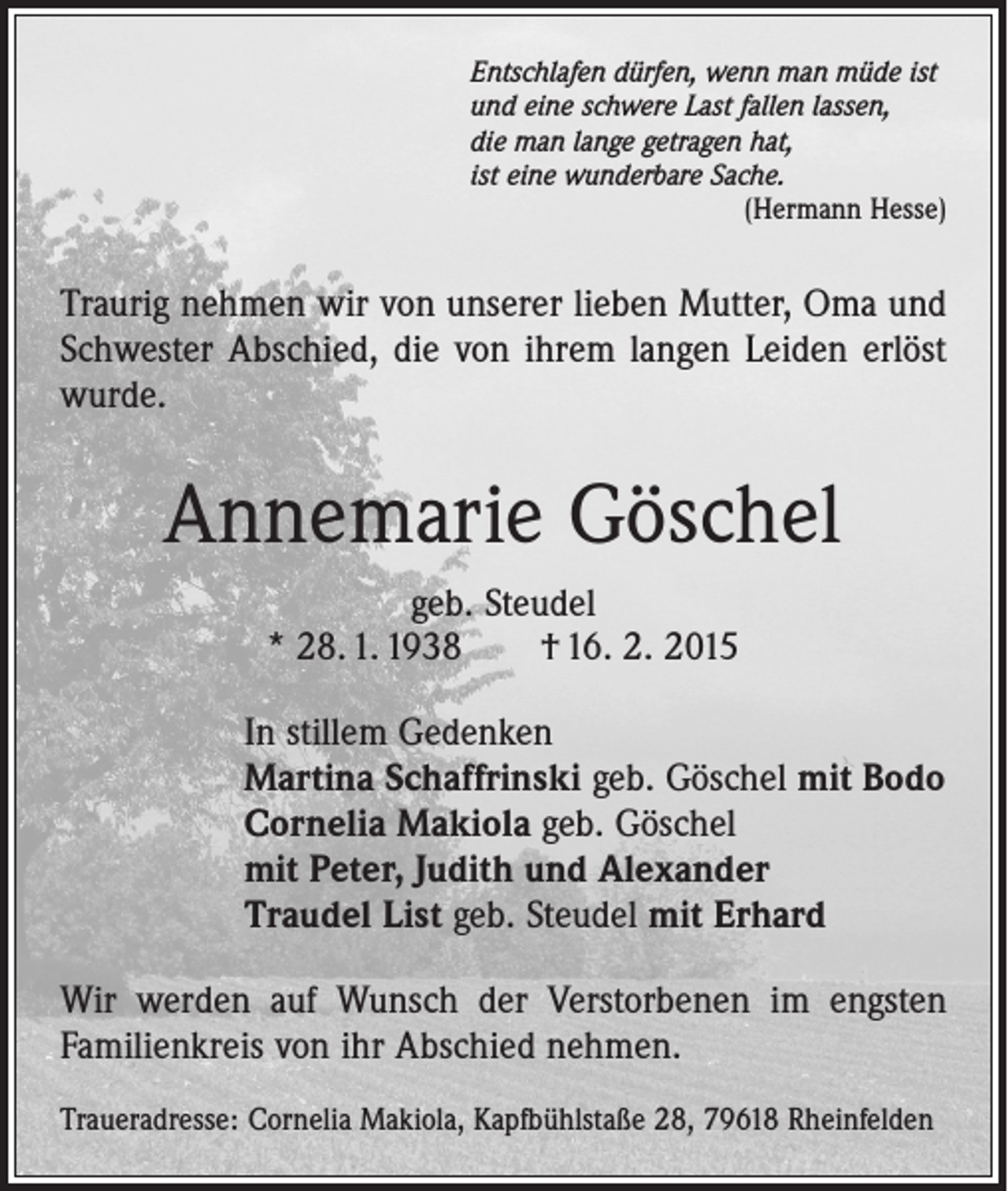 Entschlafen dürfen, wenn man müde ist
und eine schwere Last fallen lassen,
die man lange getragen hat,
ist eine wunderbare Sache.
(Hermann Hesse)

Traurig nehmen wir von unserer lieben Mutter, Oma und Schwester Abschied, die von ihrem langen Leiden erlöst wurde.

Annemarie Göschel

geb. Steudel
* 28. 1. 1938 † 16. 2. 2015

In stillem Gedenken
Martina Schaffrinski geb. Göschel mit Bodo
Cornelia Makiola geb. Göschel
mit Peter, Judith und Alexander
Traudel List geb. Steudel mit Erhard

Wir werden auf Wunsch der Verstorbenen im engsten Familienkreis von ihr Abschied nehmen.

Traueradresse: Cornelia Makiola, Kapfbühlstaße 28, 79618 Rheinfelden